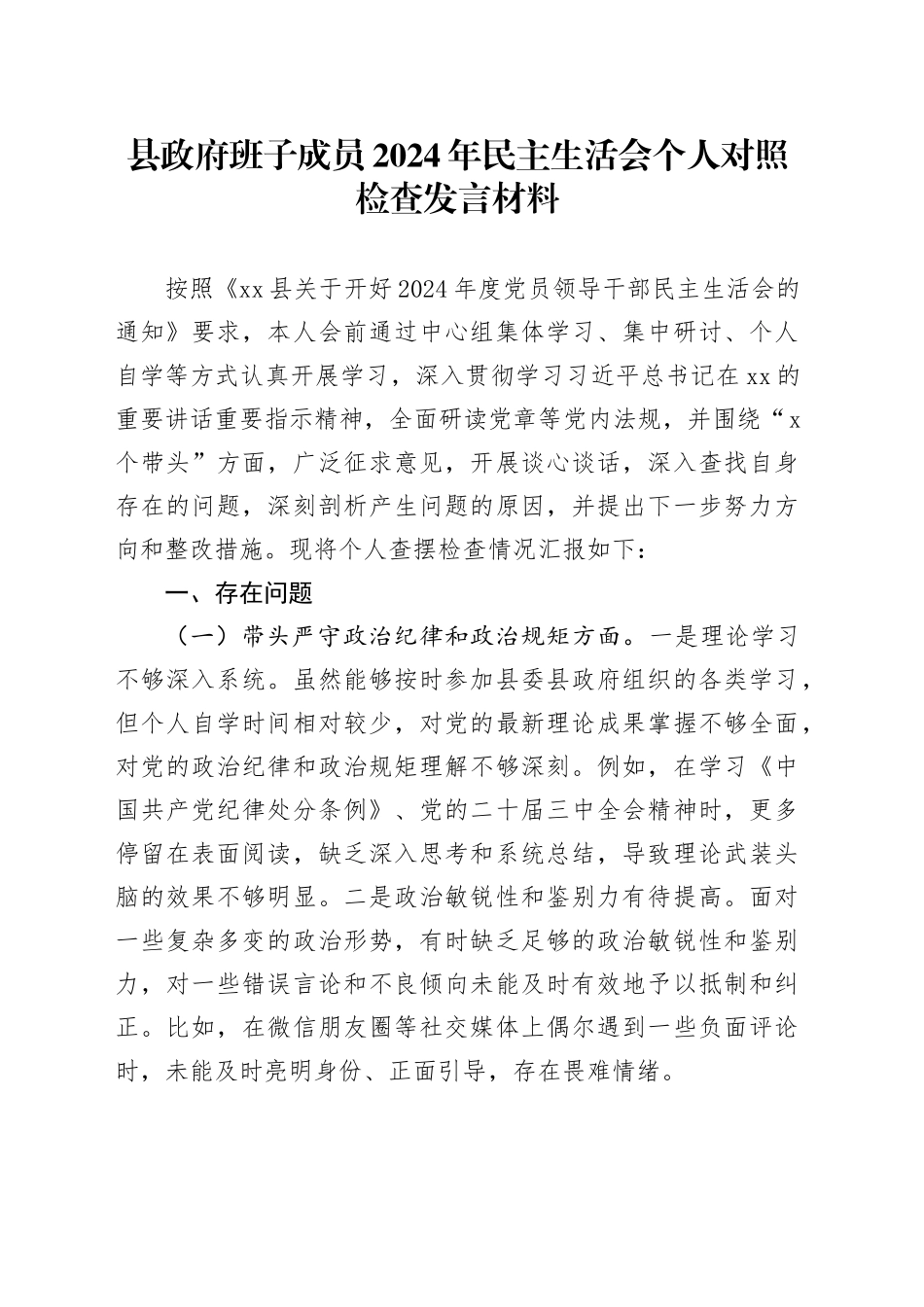 县政府班子成员2024年民主生活会个人对照检查发言材料

按照《xx县关于开好2024年度党员领导干部民主生活会的通知》要求，本人会前通过中心组集体学习、集中研讨、个人自学等方式认真开展学习，深入贯彻学习习近平总书记在xx的重要讲话重要指示精神，全面研读党章等党内法规，并围绕“x个带头”方面，广泛征求意见，开展谈心谈话，深入查找自身存在的问题，深刻剖析产生问题的原因，并提出下一步努力方向和整改措施。现将个人查摆检查情况汇报如下：

一、存在问题

（一）带头严守政治纪律和政治规矩方面。一是理论学习不够深入系统。虽然能够按时参加县委县政府组织的各类学习，但个人自学时间相对较少，对党的最新理论成果掌握不够全面，对党的政治纪律和政治规矩理解不够深刻。例如，在学习《中国共产党纪律处分条例》、党的二十届三中全会精神时，更多停留在表面阅读，缺乏深入思考和系统总结，导致理论武装头脑的效果不够明显。二是政治敏锐性和鉴别力有待提高。面对一些复杂多变的政治形势，有时缺乏足够的政治敏锐性和鉴别力，对一些错误言论和不良倾向未能及时有效地予以抵制和纠正。比如，在微信朋友圈等社交媒体上偶尔遇到一些负面评论时，未能及时亮明身份、正面引导，存在畏难情绪。